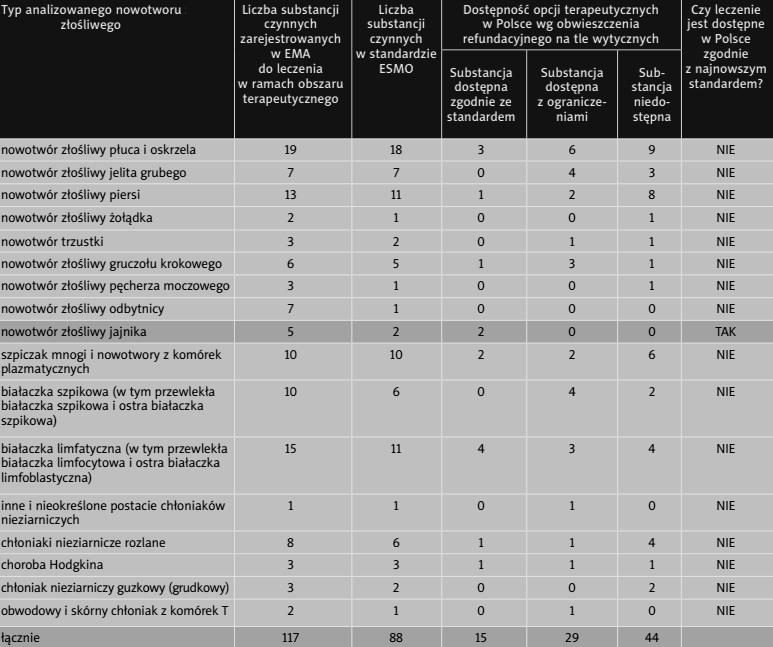 | Typ analizowanego nowotworu złośliwego | Liczba substancji czynnych zarejestrowanych w EMA do leczenia w ramach obszaru terapeutycznego | Liczba substancji czynnych w standardzie ESMO | Dostępność opcji terapeutycznych w Polsce wg obwieszczenia refundacyjnego na tle wytycznych: Substancja dostępna zgodnie ze standardem | Dostępność opcji terapeutycznych w Polsce wg obwieszczenia refundacyjnego na tle wytycznych: Substancja dostępna z ograniczeniami | Dostępność opcji terapeutycznych w Polsce wg obwieszczenia refundacyjnego na tle wytycznych: Substancja niedostępna | Czy leczenie jest dostępne w Polsce zgodnie z najnowszym standardem? |
|---|---|---|---|---|---|---|
| nowotwór złośliwy płuca i oskrzela | 19 | 18 | 3 | 6 | 9 | NIE |
| nowotwór złośliwy jelita grubego | 7 | 7 | 0 | 4 | 3 | NIE |
| nowotwór złośliwy piersi | 13 | 11 | 1 | 2 | 8 | NIE |
| nowotwór złośliwy żołądka | 2 | 1 | 0 | 0 | 1 | NIE |
| nowotwór trzustki | 3 | 2 | 0 | 1 | 1 | NIE |
| nowotwór złośliwy gruczołu krokowego | 6 | 5 | 1 | 3 | 1 | NIE |
| nowotwór złośliwy pęcherza moczowego | 3 | 1 | 0 | 0 | 1 | NIE |
| nowotwór złośliwy odbytnicy | 7 | 1 | 0 | 0 | 0 | NIE |
| nowotwór złośliwy jajnika | 5 | 2 | 2 | 0 | 0 | TAK |
| szpiczak mnogi i nowotwory z komórek plazmatycznych | 10 | 10 | 2 | 2 | 6 | NIE |
| białaczka szpikowa (w tym przewlekła białaczka szpikowa i ostra białaczka szpikowa) | 10 | 6 | 0 | 4 | 2 | NIE |
| białaczka limfatyczna (w tym przewlekła białaczka limfocytowa i ostra białaczka limfoblastyczna) | 15 | 11 | 4 | 3 | 4 | NIE |
| inne i nieokreślone postacie chłoniaków nieziarniczych | 1 | 1 | 0 | 1 | 0 | NIE |
| chłoniaki nieziarnicze rozlane | 8 | 6 | 1 | 1 | 4 | NIE |
| choroba Hodgkina | 3 | 3 | 1 | 1 | 1 | NIE |
| chłoniak nieziarniczy guzkowy (grudkowy) | 3 | 2 | 0 | 0 | 2 | NIE |
| obwodowy i skórny chłoniak z komórek T | 2 | 1 | 0 | 1 | 0 | NIE |
| łącznie | 117 | 88 | 15 | 29 | 44 | |